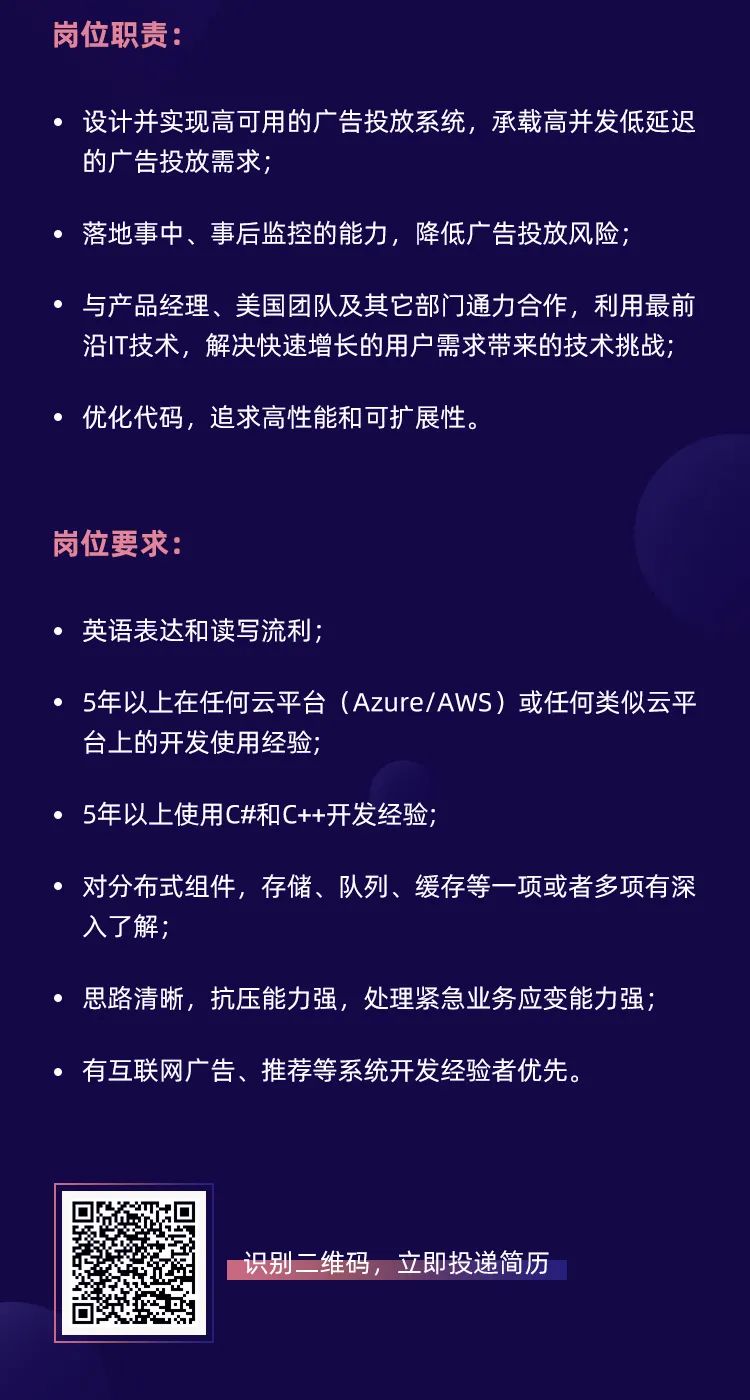 岗位职责：

• 设计并实现高可用的广告投放系统，承载高并发低延迟的广告投放需求；

• 落地事中、事后监控的能力，降低广告投放风险；

• 与产品经理、美国团队及其它部门通力合作，利用最前沿IT技术，解决快速增长的用户需求带来的技术挑战；

• 优化代码，追求高性能和可扩展性。

岗位要求：

• 英语表达和读写流利；

• 5年以上在任何云平台（Azure/AWS）或任何类似云平台上的开发使用经验；

• 5年以上使用C#和C++开发经验；

• 对分布式组件，存储、队列、缓存等一项或者多项有深入了解；

• 思路清晰，抗压能力强，处理紧急业务应变能力强；

• 有互联网广告、推荐等系统开发经验者优先。

识别二维码，立即投递简历